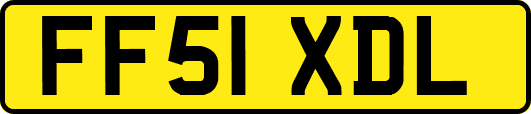 FF51 XDL